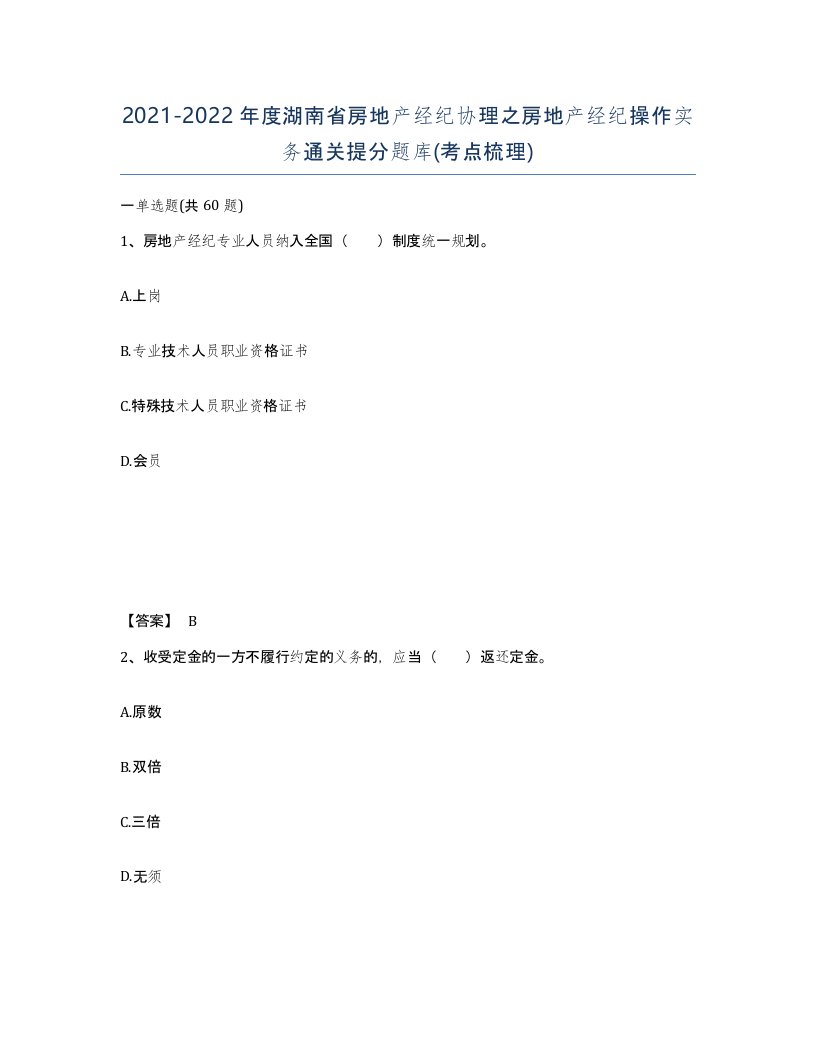 2021-2022年度湖南省房地产经纪协理之房地产经纪操作实务通关提分题库(考点梳理)

一单选题(共 60 题)

1、房地产经纪专业人员纳入全国（　）制度统一规划。

A.上岗

B.专业技术人员职业资格证书

C.特殊技术人员职业资格证书

D.会员

【答案】 B

2、收受定金的一方不履行约定的义务的，应当（　）返还定金。

A.原数

B.双倍

C.三倍

D.无须